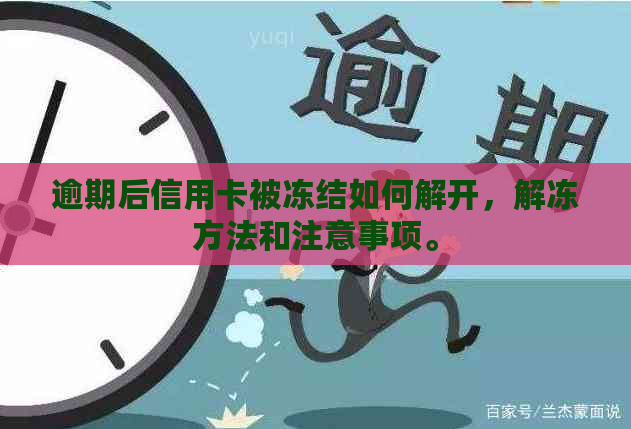 yuqi

逾期

逾期后信用卡被冻结如何解开，解冻方法和注意事项。

百家号/兰杰蒙面说